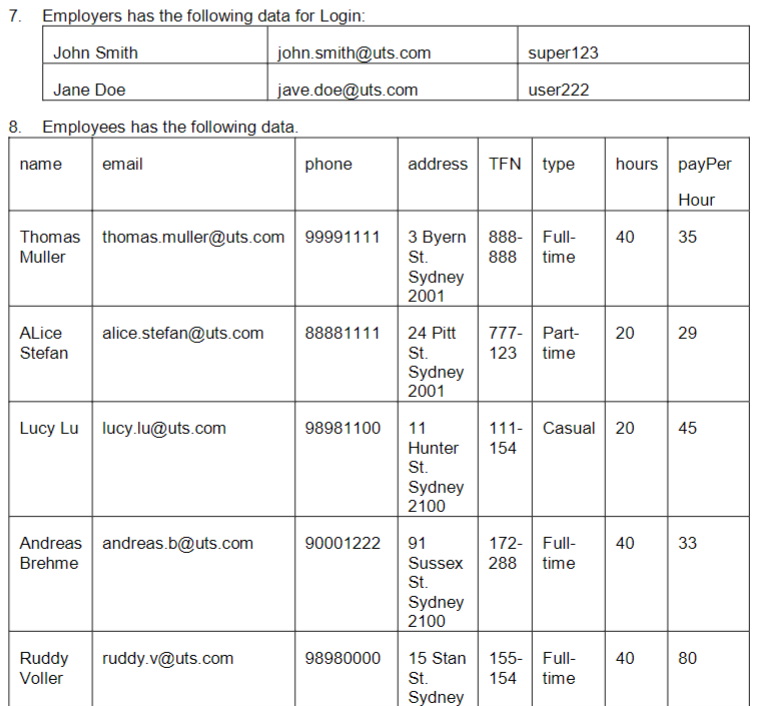 7. Employers has the following data for Login:

| John Smith | john.smith@uts.com | super123 |
|---|---|---|
| Jane Doe | jave.doe@uts.com | user222 |

8. Employees has the following data.

| name | email | phone | address | TFN | type | hours | payPer Hour |
|---|---|---|---|---|---|---|---|
| Thomas Muller | thomas.muller@uts.com | 99991111 | 3 Byern St. Sydney 2001 | 888-888 | Full-time | 40 | 35 |
| ALice Stefan | alice.stefan@uts.com | 88881111 | 24 Pitt St. Sydney 2001 | 777-123 | Part-time | 20 | 29 |
| Lucy Lu | lucy.lu@uts.com | 98981100 | 11 Hunter St. Sydney 2100 | 111-154 | Casual | 20 | 45 |
| Andreas Brehme | andreas.b@uts.com | 90001222 | 91 Sussex St. Sydney 2100 | 172-288 | Full-time | 40 | 33 |
| Ruddy Voller | ruddy.v@uts.com | 98980000 | 15 Stan St. Sydney | 155-154 | Full-time | 40 | 80 |